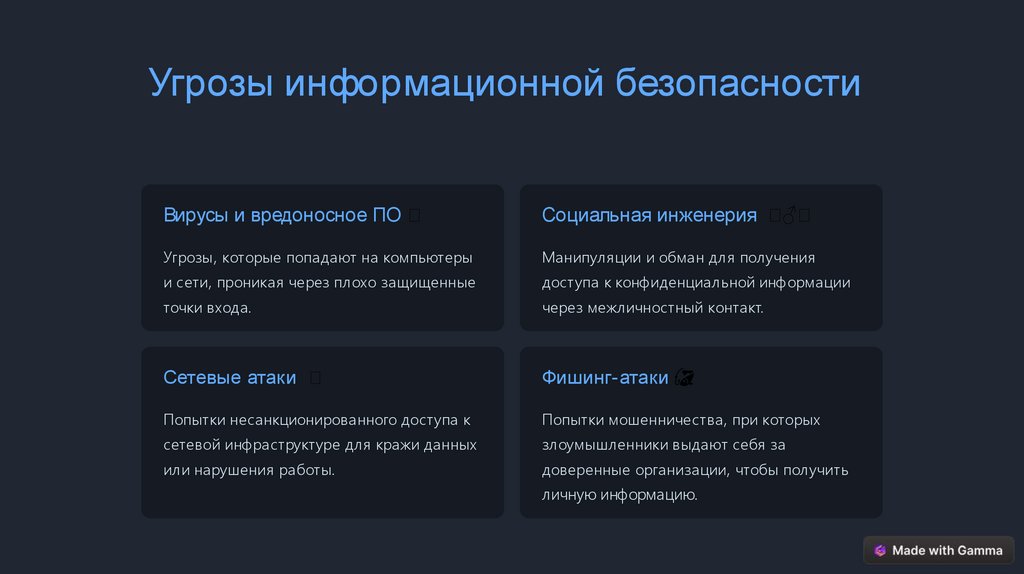 Угрозы информационной безопасности

Вирусы и вредоносное ПО

Угрозы, которые попадают на компьютеры и сети, проникая через плохо защищенные точки входа.

Социальная инженерия

Манипуляции и обман для получения доступа к конфиденциальной информации через межличностный контакт.

Сетевые атаки

Попытки несанкционированного доступа к сетевой инфраструктуре для кражи данных или нарушения работы.

Фишинг-атаки

Попытки мошенничества, при которых злоумышленники выдают себя за доверенные организации, чтобы получить личную информацию.

Made with Gamma